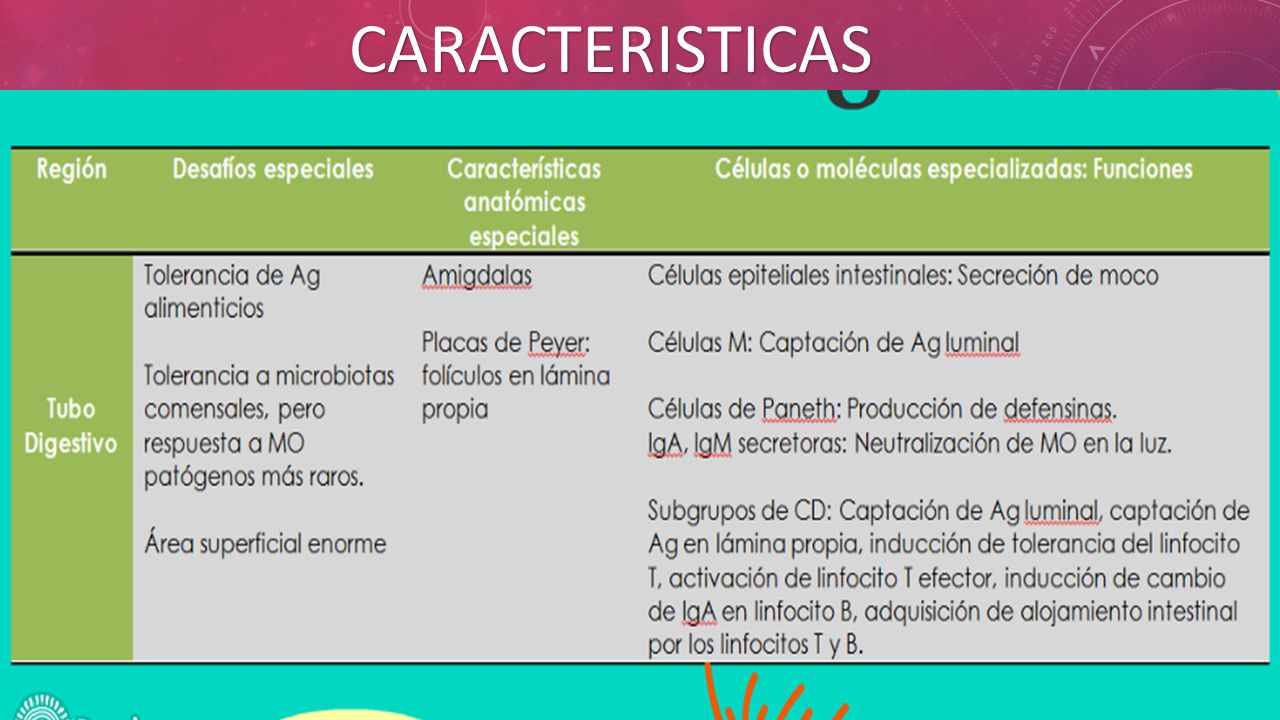 CARACTERISTICAS

| Región | Desafíos especiales | Características anatómicas especiales | Células o moléculas especializadas: Funciones |
|---|---|---|---|
| Tubo Digestivo | Tolerancia de Ag alimenticios<br><br>Tolerancia a microbiotas comensales, pero respuesta a MO patógenos más raros.<br><br>Área superficial enorme | Amigdalas<br><br>Placas de Peyer: folículos en lámina propia | Células epiteliales intestinales: Secreción de moco<br><br>Células M: Captación de Ag luminal<br><br>Células de Paneth: Producción de defensinas.<br>IgA, IgM secretoras: Neutralización de MO en la luz.<br><br>Subgrupos de CD: Captación de Ag luminal, captación de Ag en lámina propia, inducción de tolerancia del linfocito T, activación de linfocito T efector, inducción de cambio de IgA en linfocito B, adquisición de alojamiento intestinal por los linfocitos T y B. |